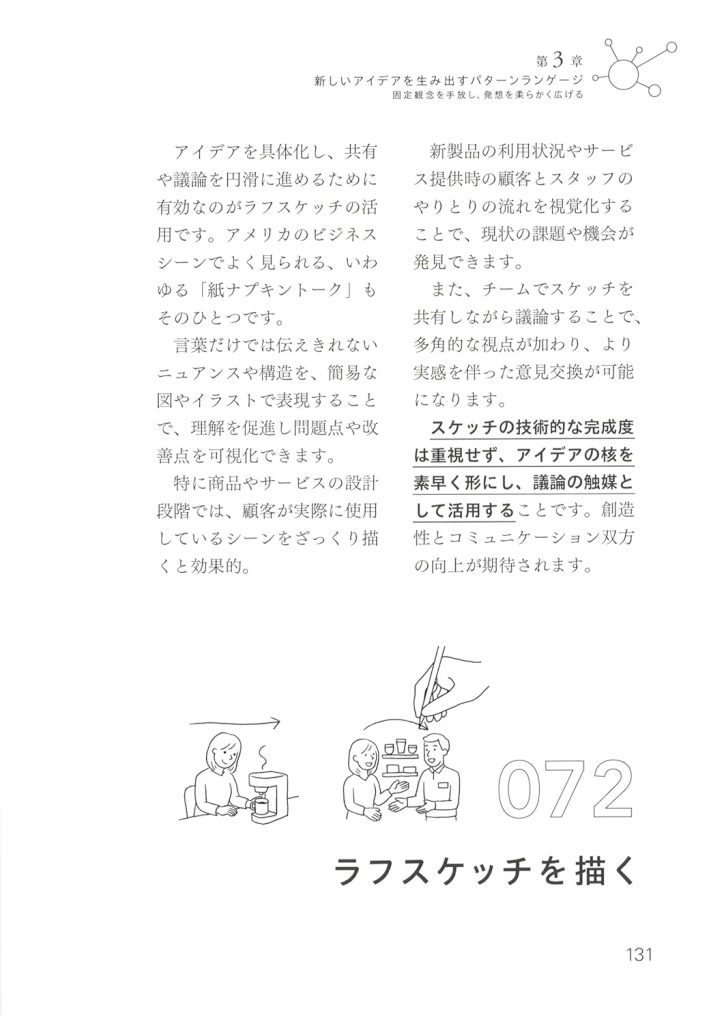 第3章
新しいアイデアを生み出すパターンランゲージ
固定観念を手放し、発想を柔らかく広げる

アイデアを具体化し、共有や議論を円滑に進めるために有効なのがラフスケッチの活用です。アメリカのビジネスシーンでよく見られる、いわゆる「紙ナプキントーク」もそのひとつです。

言葉だけでは伝えきれないニュアンスや構造を、簡易な図やイラストで表現することで、理解を促進し問題点や改善点を可視化できます。

特に商品やサービスの設計段階では、顧客が実際に使用しているシーンをざっくり描くと効果的。

新製品の利用状況やサービス提供時の顧客とスタッフのやりとりの流れを視覚化することで、現状の課題や機会が発見できます。

また、チームでスケッチを共有しながら議論することで、多角的な視点が加わり、より実感を伴った意見交換が可能になります。

スケッチの技術的な完成度は重視せず、アイデアの核を素早く形にし、議論の触媒として活用することです。創造性とコミュニケーション双方の向上が期待されます。

072

ラフスケッチを描く

131